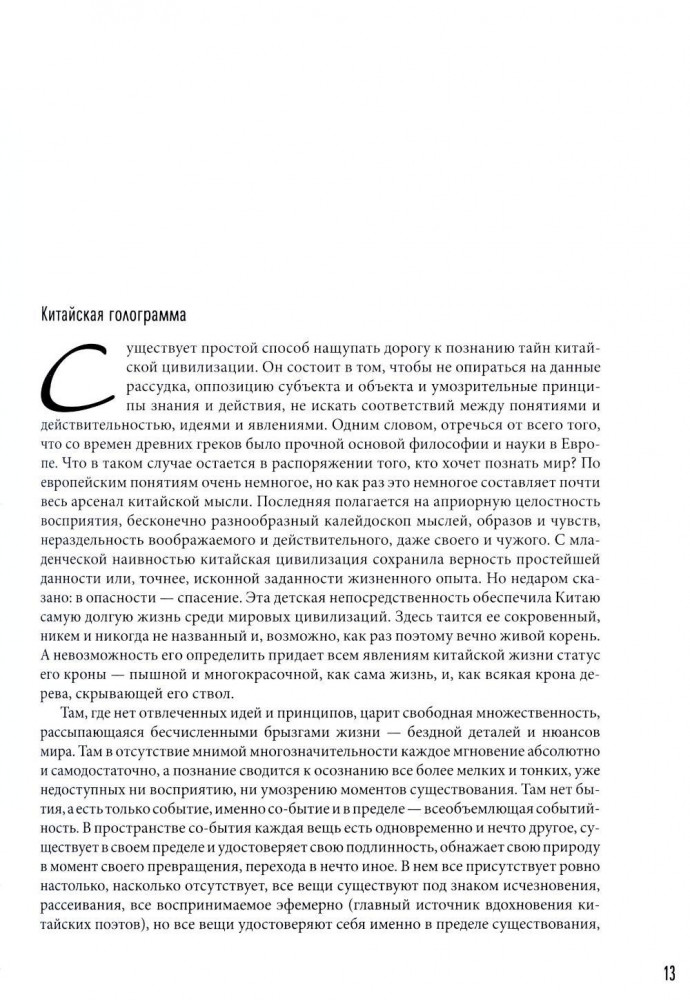 Китайская голограмма

Существует простой способ нащупать дорогу к познанию тайн китайской цивилизации. Он состоит в том, чтобы не опираться на данные рассудка, оппозицию субъекта и объекта и умозрительные принципы знания и действия, не искать соответствий между понятиями и действительностью, идеями и явлениями. Одним словом, отречься от всего того, что со времен древних греков было прочной основой философии и науки в Европе. Что в таком случае остается в распоряжении того, кто хочет познать мир? По европейским понятиям очень немногое, но как раз это немногое составляет почти весь арсенал китайской мысли. Последняя полагается на априорную целостность восприятия, бесконечно разнообразный калейдоскоп мыслей, образов и чувств, нераздельность воображаемого и действительного, даже своего и чужого. С младенческой наивностью китайская цивилизация сохранила верность простейшей данности или, точнее, исконной заданности жизненного опыта. Но недаром сказано: в опасности — спасение. Эта детская непосредственность обеспечила Китаю самую долгую жизнь среди мировых цивилизаций. Здесь таится ее сокровенный, никем и никогда не названный и, возможно, как раз поэтому вечно живой корень. А невозможность его определить придает всем явлениям китайской жизни статус его кроны — пышной и многокрасочной, как сама жизнь, и, как всякая крона дерева, скрывающей его ствол.

Там, где нет отвлеченных идей и принципов, царит свободная множественность, рассыпающаяся бесчисленными брызгами жизни — бездной деталей и нюансов мира. Там в отсутствие мнимой многозначительности каждое мгновение абсолютно и самодостаточно, а познание сводится к осознанию все более мелких и тонких, уже недоступных ни восприятию, ни умозрению моментов существования. Там нет бытия, а есть только событие, именно со-бытие и в пределе — всеобъемлющая событийность. В пространстве со-бытия каждая вещь есть одновременно и нечто другое, существует в своем пределе и удостоверяет свою подлинность, обнажает свою природу в момент своего превращения, перехода в нечто иное. В нем все присутствует ровно настолько, насколько отсутствует, все вещи существуют под знаком исчезновения, рассеивания, все воспринимаемое эфемерно (главный источник вдохновения китайских поэтов), но все вещи удостоверяют себя именно в пределе существования,

13